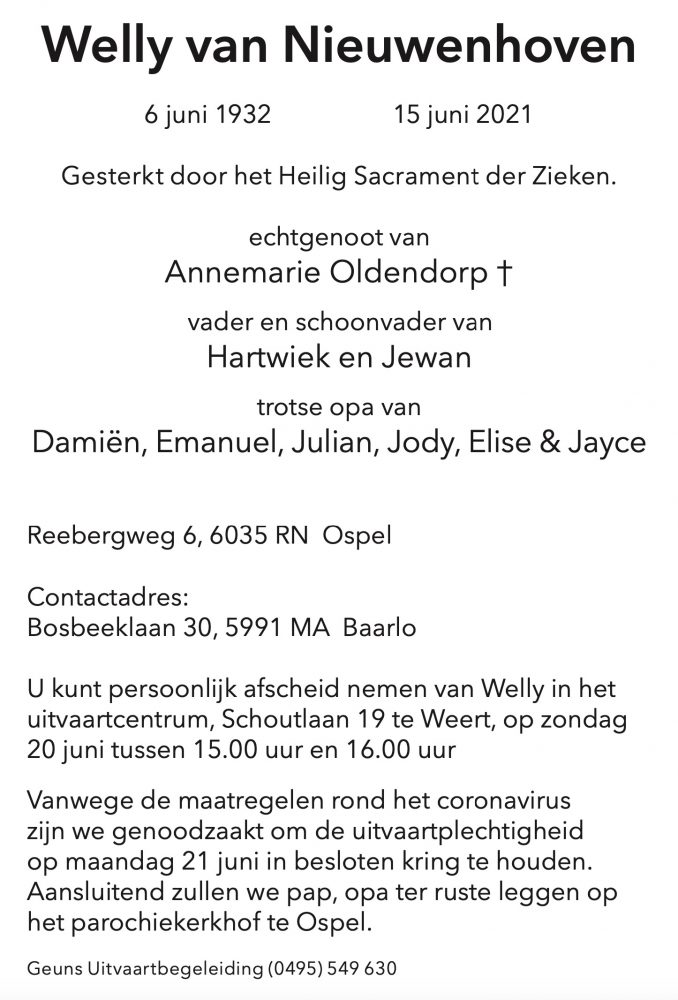 Welly van Nieuwenhoven

6 juni 1932 15 juni 2021

Gesterkt door het Heilig Sacrament der Zieken.

echtgenoot van
Annemarie Oldendorp †

vader en schoonvader van
Hartwiek en Jewan

trotse opa van
Damiën, Emanuel, Julian, Jody, Elise & Jayce

Reebergweg 6, 6035 RN Ospel

Contactadres:
Bosbeeklaan 30, 5991 MA Baarlo

U kunt persoonlijk afscheid nemen van Welly in het uitvaartcentrum, Schoutlaan 19 te Weert, op zondag 20 juni tussen 15.00 uur en 16.00 uur

Vanwege de maatregelen rond het coronavirus zijn we genoodzaakt om de uitvaartplechtigheid op maandag 21 juni in besloten kring te houden. Aansluitend zullen we pap, opa ter ruste leggen op het parochiekerkhof te Ospel.

Geuns Uitvaartbegeleiding (0495) 549 630